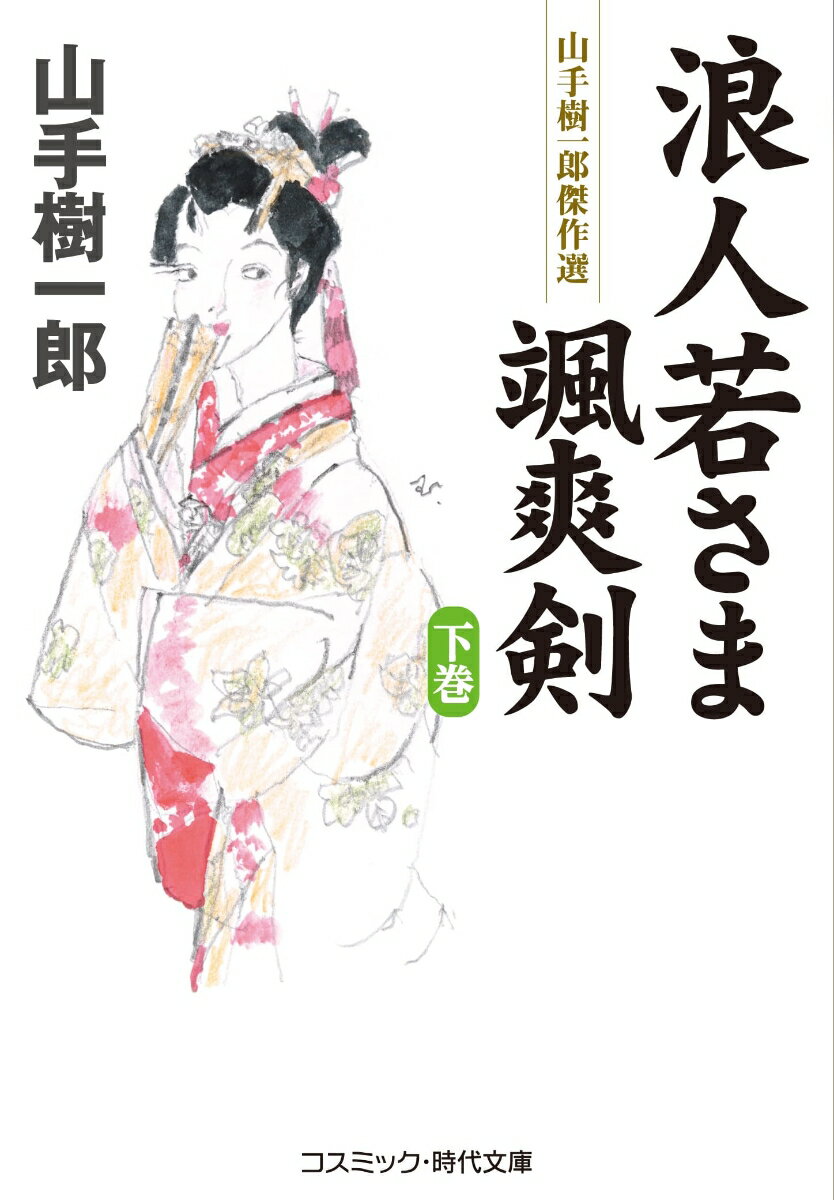 浪人若さま
颯爽剣
下巻

山手樹一郎傑作選

山手樹一郎

コスミック・時代文庫